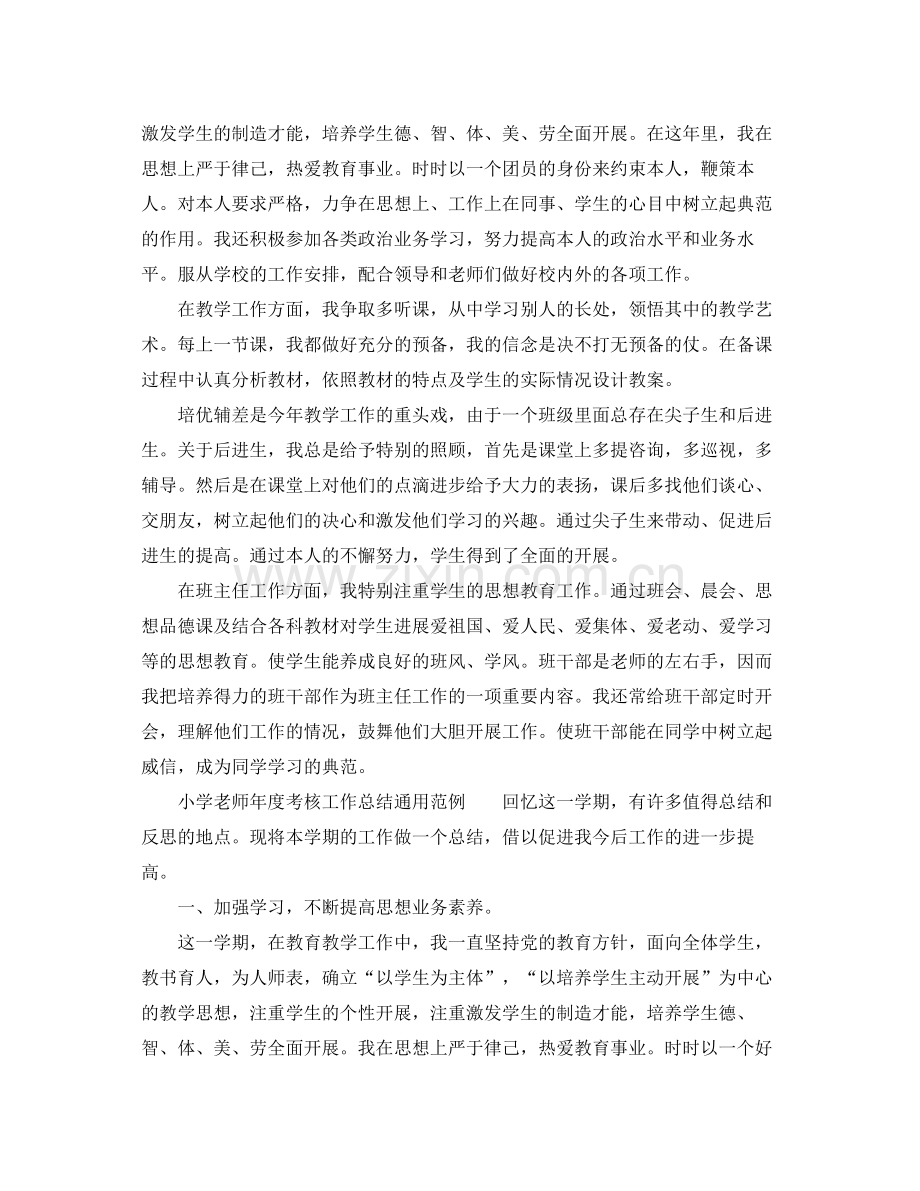 激发学生的制造才能，培养学生德、智、体、美、劳全面开展。在这年里，我在思想上严于律己，热爱教育事业。时时以一个团员的身份来约束本人，鞭策本人。对本人要求严格，力争在思想上、工作上在同事、学生的心目中树立起典范的作用。我还积极参加各类政治业务学习，努力提高本人的政治水平和业务水平。服从学校的工作安排，配合领导和老师们做好校内外的各项工作。

在教学工作方面，我争取多听课，从中学习别人的长处，领悟其中的教学艺术。每上一节课，我都做好充分的预备，我的信念是决不打无预备的仗。在备课过程中认真分析教材，依照教材的特点及学生的实际情况设计教案。

培优辅差是今年教学工作的重头戏，由于一个班级里面总存在尖子生和后进生。关于后进生，我总是给予特别的照顾，首先是课堂上多提咨询，多巡视，多辅导。然后是在课堂上对他们的点滴进步给予大力的表扬，课后多找他们谈心、交朋友，树立起他们的决心和激发他们学习的兴趣。通过尖子生来带动、促进后进生的提高。通过本人的不懈努力，学生得到了全面的开展。

在班主任工作方面，我特别注重学生的思想教育工作。通过班会、晨会、思想品德课及结合各科教材对学生进展爱祖国、爱人民、爱集体、爱老动、爱学习等的思想教育。使学生能养成良好的班风、学风。班干部是老师的左右手，因而我把培养得力的班干部作为班主任工作的一项重要内容。我还常给班干部定时开会，理解他们工作的情况，鼓舞他们大胆开展工作。使班干部能在同学中树立起威信，成为同学学习的典范。

小学老师年度考核工作总结通用范例 回忆这一学期，有许多值得总结和反思的地点。现将本学期的工作做一个总结，借以促进我今后工作的进一步提高。

一、加强学习，不断提高思想业务素养。

这一学期，在教育教学工作中，我一直坚持党的教育方针，面向全体学生，教书育人，为人师表，确立“以学生为主体”，“以培养学生主动开展”为中心的教学思想，注重学生的个性开展，注重激发学生的制造才能，培养学生德、智、体、美、劳全面开展。我在思想上严于律己，热爱教育事业。时时以一个好